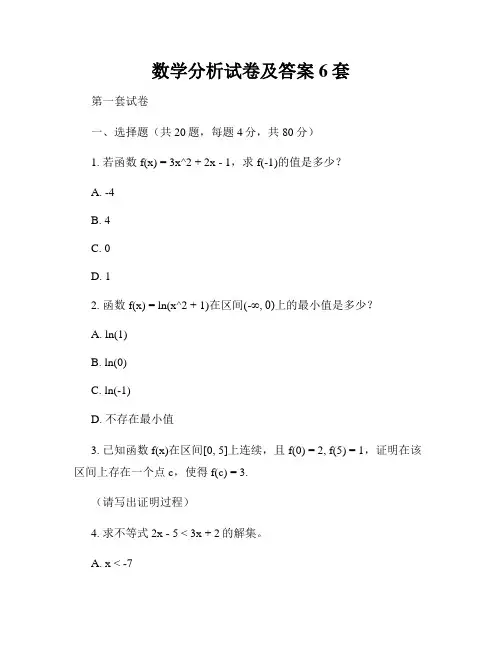 数学分析试卷及答案 6 套

第一套试卷

一、选择题（共 20 题，每题 4 分，共 80 分）

1. 若函数 f(x) = 3x^2 + 2x - 1，求 f(-1)的值是多少？

A. -4

B. 4

C. 0

D. 1

2. 函数 f(x) = ln(x^2 + 1)在区间(-∞, 0)上的最小值是多少？

A. ln(1)

B. ln(0)

C. ln(-1)

D. 不存在最小值

3. 已知函数 f(x)在区间[0, 5]上连续，且 f(0) = 2, f(5) = 1，证明在该区间上存在一个点 c，使得 f(c) = 3.

（请写出证明过程）

4. 求不等式 2x - 5 < 3x + 2 的解集。

A. x < -7